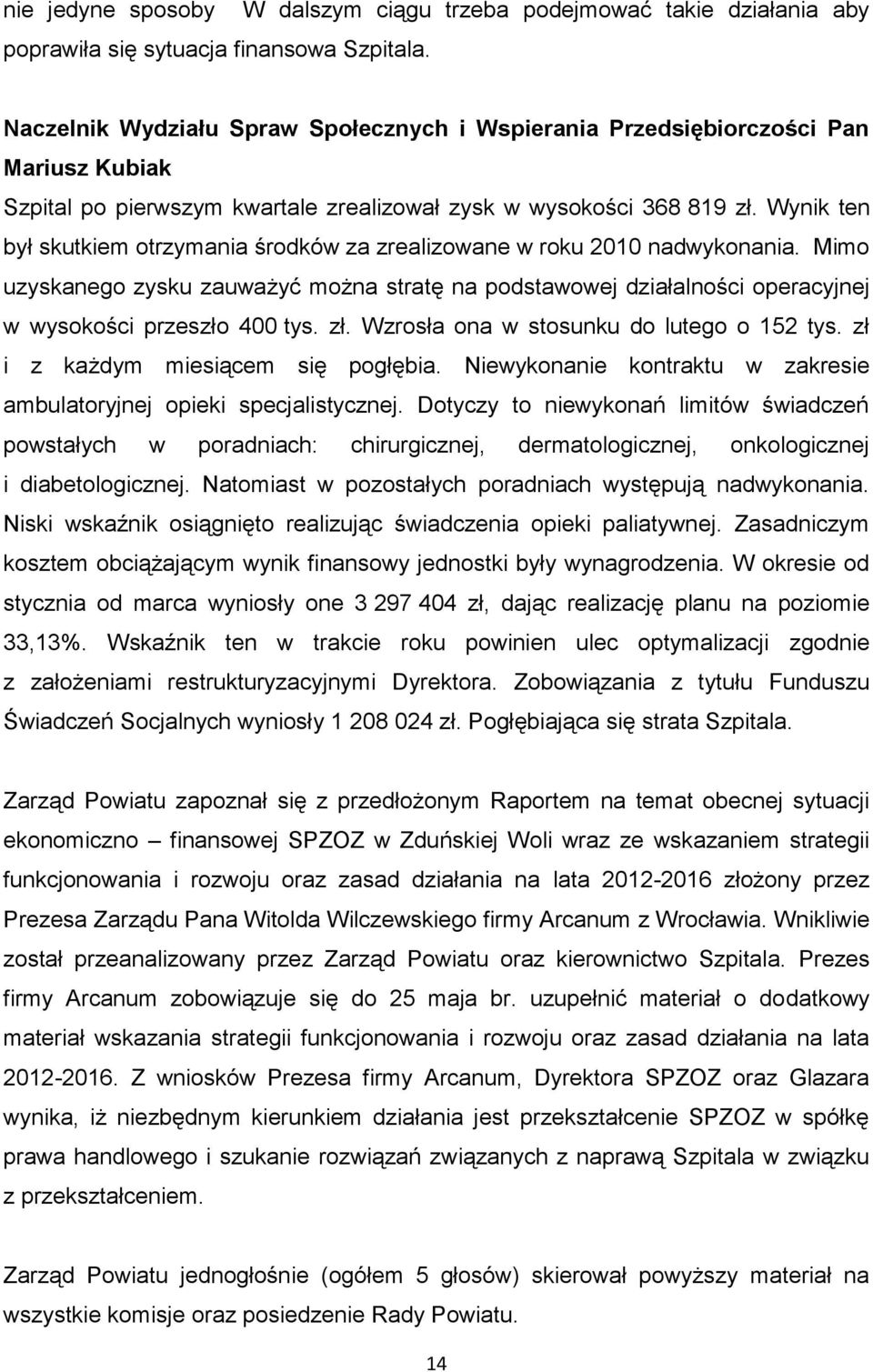 nie jedyne sposoby  W dalszym ciągu trzeba podejmować takie działania aby poprawiła się sytuacja finansowa Szpitala.

Naczelnik Wydziału Spraw Społecznych i Wspierania Przedsiębiorczości Pan Mariusz Kubiak
Szpital po pierwszym kwartale zrealizował zysk w wysokości 368 819 zł. Wynik ten był skutkiem otrzymania środków za zrealizowane w roku 2010 nadwykonania. Mimo uzyskanego zysku zauważyć można stratę na podstawowej działalności operacyjnej w wysokości przeszło 400 tys. zł. Wzrosła ona w stosunku do lutego o 152 tys. zł i z każdym miesiącem się pogłębia. Niewykonanie kontraktu w zakresie ambulatoryjnej opieki specjalistycznej. Dotyczy to niewykonań limitów świadczeń powstałych w poradniach: chirurgicznej, dermatologicznej, onkologicznej i diabetologicznej. Natomiast w pozostałych poradniach występują nadwykonania. Niski wskaźnik osiągnięto realizując świadczenia opieki paliatywnej. Zasadniczym kosztem obciążającym wynik finansowy jednostki były wynagrodzenia. W okresie od stycznia od marca wyniosły one 3 297 404 zł, dając realizację planu na poziomie 33,13%. Wskaźnik ten w trakcie roku powinien ulec optymalizacji zgodnie z założeniami restrukturyzacyjnymi Dyrektora. Zobowiązania z tytułu Funduszu Świadczeń Socjalnych wyniosły 1 208 024 zł. Pogłębiająca się strata Szpitala.

Zarząd Powiatu zapoznał się z przedłożonym Raportem na temat obecnej sytuacji ekonomiczno – finansowej SPZOZ w Zduńskiej Woli wraz ze wskazaniem strategii funkcjonowania i rozwoju oraz zasad działania na lata 2012-2016 złożony przez Prezesa Zarządu Pana Witolda Wilczewskiego firmy Arcanum z Wrocławia. Wnikliwie został przeanalizowany przez Zarząd Powiatu oraz kierownictwo Szpitala. Prezes firmy Arcanum zobowiązuje się do 25 maja br. uzupełnić materiał o dodatkowy materiał wskazania strategii funkcjonowania i rozwoju oraz zasad działania na lata 2012-2016. Z wniosków Prezesa firmy Arcanum, Dyrektora SPZOZ oraz Glazara wynika, iż niezbędnym kierunkiem działania jest przekształcenie SPZOZ w spółkę prawa handlowego i szukanie rozwiązań związanych z naprawą Szpitala w związku z przekształceniem.

Zarząd Powiatu jednogłośnie (ogółem 5 głosów) skierował powyższy materiał na wszystkie komisje oraz posiedzenie Rady Powiatu.

14